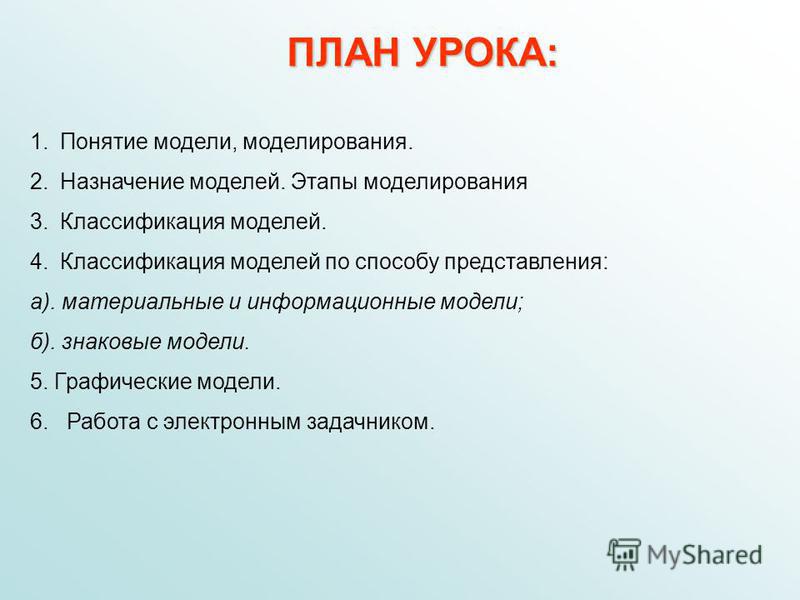 ПЛАН УРОКА:

1. Понятие модели, моделирования.
2. Назначение моделей. Этапы моделирования
3. Классификация моделей.
4. Классификация моделей по способу представления:
а). материальные и информационные модели;
б). знаковые модели.
5. Графические модели.
6. Работа с электронным задачником.

MyShared